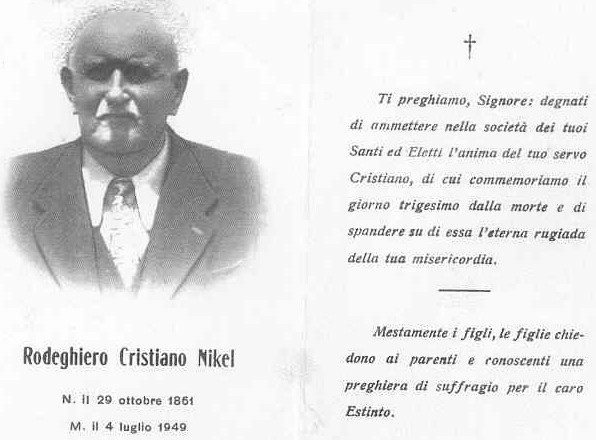 Rodeghiero Cristiano Nikel

N. il 29 ottobre 1861

M. il 4 luglio 1949

†

Ti preghiamo, Signore: degnati di ammettere nella società dei tuoi Santi ed Eletti l'anima del tuo servo Cristiano, di cui commemoriamo il giorno trigesimo dalla morte e di spandere su di essa l'eterna rugiada della tua misericordia.

Mestamente i figli, le figlie chiedono ai parenti e conoscenti una preghiera di suffragio per il caro Estinto.